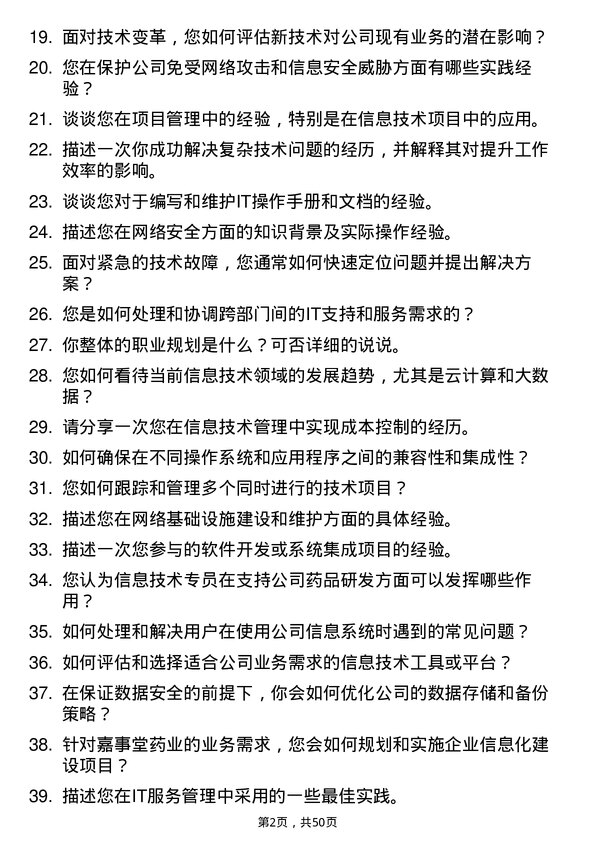 19. 面对技术变革，您如何评估新技术对公司现有业务的潜在影响？

20. 您在保护公司免受网络攻击和信息安全威胁方面有哪些实践经验？

21. 谈谈您在项目管理中的经验，特别是在信息技术项目中的应用。

22. 描述一次你成功解决复杂技术问题的经历，并解释其对提升工作效率的影响。

23. 谈谈您对于编写和维护IT操作手册和文档的经验。

24. 描述您在网络安全方面的知识背景及实际操作经验。

25. 面对紧急的技术故障，您通常如何快速定位问题并提出解决方案？

26. 您是如何处理和协调跨部门间的IT支持和服务需求的？

27. 你整体的职业规划是什么？可否详细的说说。

28. 您如何看待当前信息技术领域的发展趋势，尤其是云计算和大数据？

29. 请分享一次您在信息技术管理中实现成本控制的经历。

30. 如何确保在不同操作系统和应用程序之间的兼容性和集成性？

31. 您如何跟踪和管理多个同时进行的技术项目？

32. 描述您在网络基础设施建设和维护方面的具体经验。

33. 描述一次您参与的软件开发或系统集成项目的经验。

34. 您认为信息技术专员在支持公司药品研发方面可以发挥哪些作用？

35. 如何处理和解决用户在使用公司信息系统时遇到的常见问题？

36. 如何评估和选择适合公司业务需求的信息技术工具或平台？

37. 在保证数据安全的前提下，你会如何优化公司的数据存储和备份策略？

38. 针对嘉事堂药业的业务需求，您会如何规划和实施企业信息化建设项目？

39. 描述您在IT服务管理中采用的一些最佳实践。

第2页，共50页